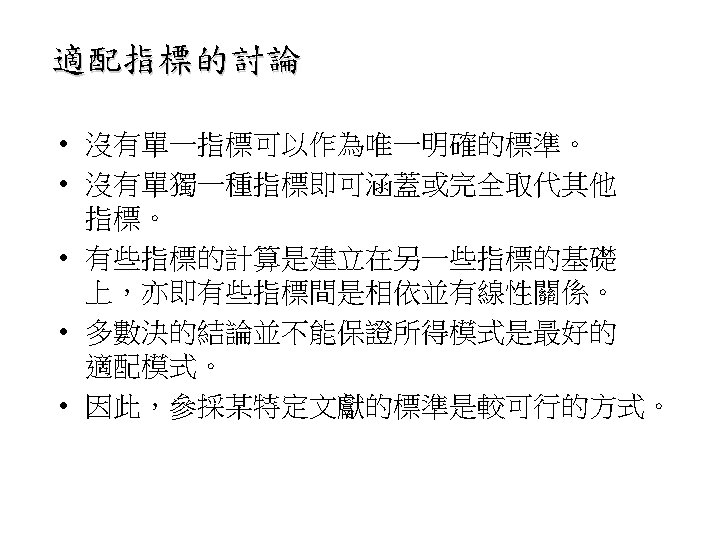 適配指標的討論

• 沒有單一指標可以作為唯一明確的標準。
• 沒有單獨一種指標即可涵蓋或完全取代其他指標。
• 有些指標的計算是建立在另一些指標的基礎上，亦即有些指標間是相依並有線性關係。
• 多數決的結論並不能保證所得模式是最好的適配模式。
• 因此，參採某特定文獻的標準是較可行的方式。